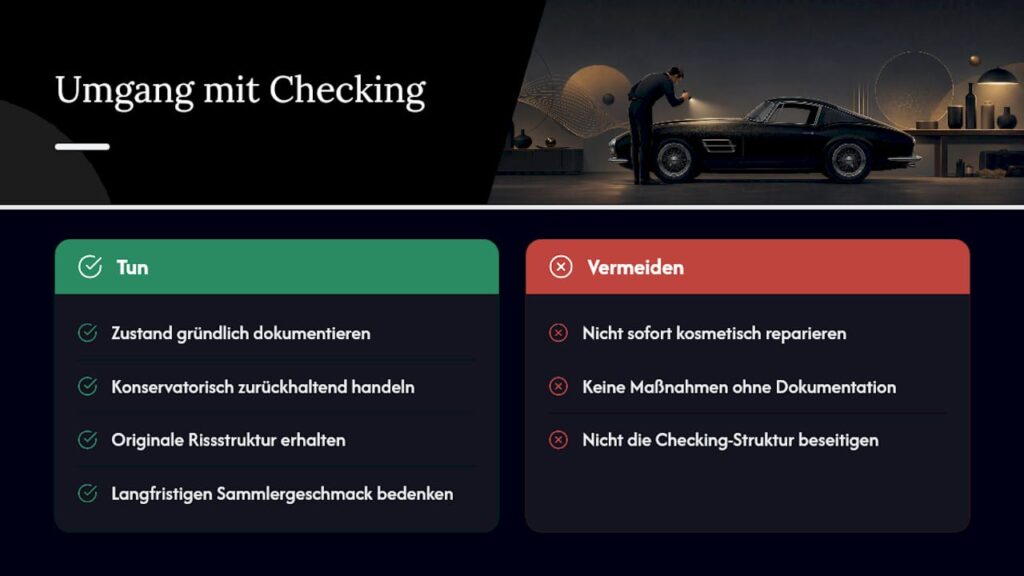 Umgang mit Checking

Tun

Zustand gründlich dokumentieren

Konservatorisch zurückhaltend handeln

Originale Rissstruktur erhalten

Langfristigen Sammlergeschmack bedenken

Vermeiden

Nicht sofort kosmetisch reparieren

Keine Maßnahmen ohne Dokumentation

Nicht die Checking-Struktur beseitigen